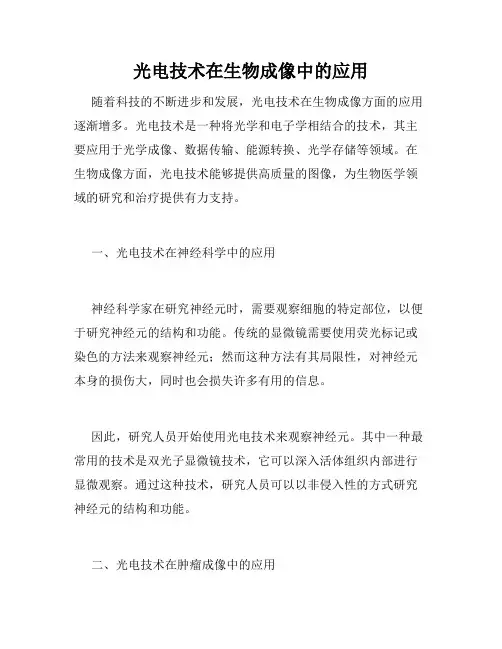 光电技术在生物成像中的应用

随着科技的不断进步和发展，光电技术在生物成像方面的应用逐渐增多。光电技术是一种将光学和电子学相结合的技术，其主要应用于光学成像、数据传输、能源转换、光学存储等领域。在生物成像方面，光电技术能够提供高质量的图像，为生物医学领域的研究和治疗提供有力支持。

一、光电技术在神经科学中的应用

神经科学家在研究神经元时，需要观察细胞的特定部位，以便于研究神经元的结构和功能。传统的显微镜需要使用荧光标记或染色的方法来观察神经元；然而这种方法有其局限性，对神经元本身的损伤大，同时也会损失许多有用的信息。

因此，研究人员开始使用光电技术来观察神经元。其中一种最常用的技术是双光子显微镜技术，它可以深入活体组织内部进行显微观察。通过这种技术，研究人员可以以非侵入性的方式研究神经元的结构和功能。

二、光电技术在肿瘤成像中的应用